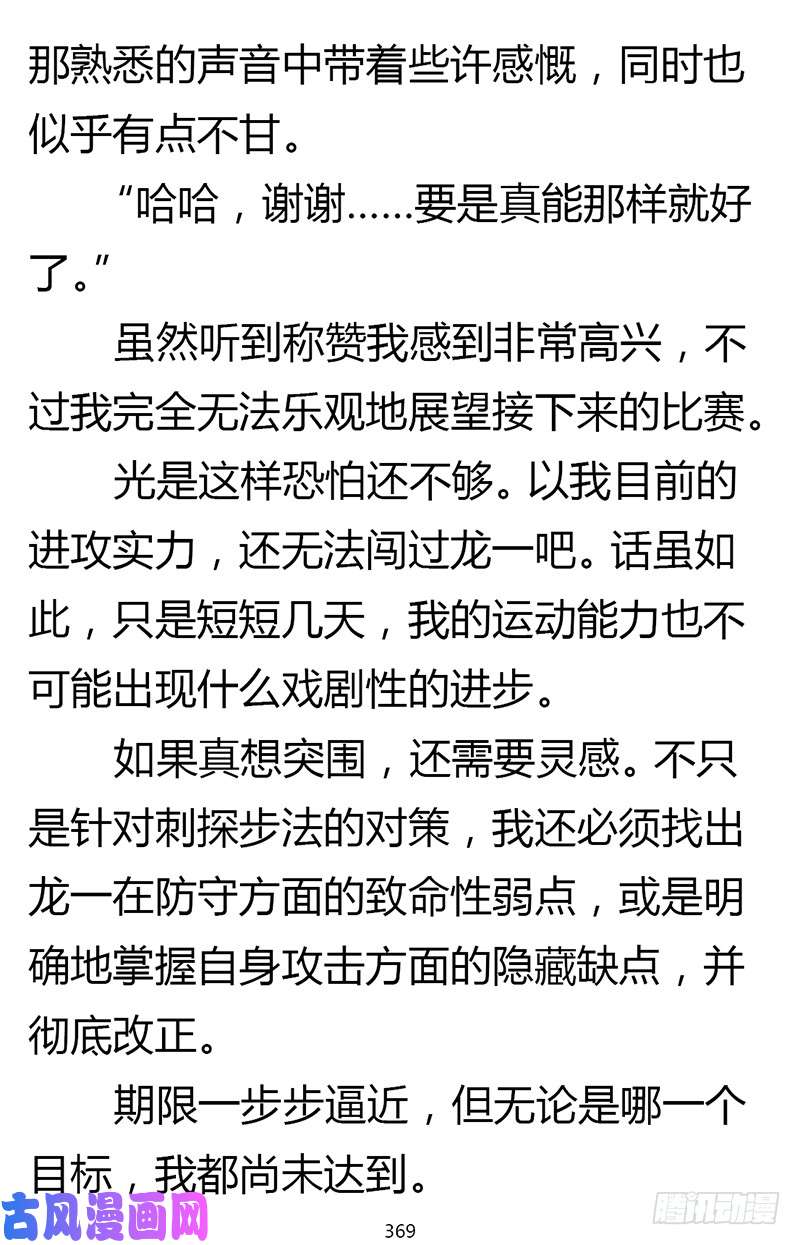 那熟悉的声音中带着些许感慨，同时也似乎有点不甘。

“哈哈，谢谢……要是真能那样就好了。”

虽然听到称赞我感到非常高兴，不过我完全无法乐观地展望接下来的比赛。

光是这样恐怕还不够。以我目前的进攻实力，还无法闯过龙一吧。话虽如此，只是短短几天，我的运动能力也不可能出现什么戏剧性的进步。

如果真想突围，还需要灵感。不只是针对刺探步法的对策，我还必须找出龙一在防守方面的致命性弱点，或是明确地掌握自身攻击方面的隐藏缺点，并彻底改正。

期限一步步逼近，但无论是哪一个目标，我都尚未达到。

古风漫画网

369

腾讯动漫